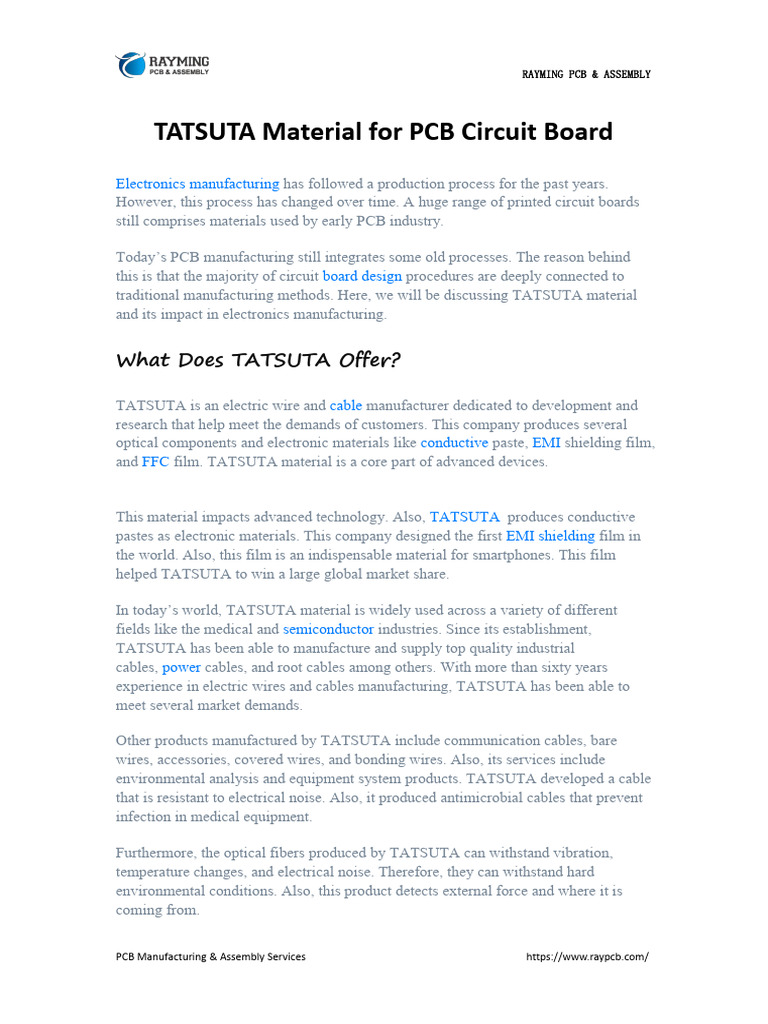 RAYMING PCB & ASSEMBLY

RAYMING PCB & ASSEMBLY

TATSUTA Material for PCB Circuit Board

Electronics manufacturing has followed a production process for the past years. However, this process has changed over time. A huge range of printed circuit boards still comprises materials used by early PCB industry.

Today's PCB manufacturing still integrates some old processes. The reason behind this is that the majority of circuit board design procedures are deeply connected to traditional manufacturing methods. Here, we will be discussing TATSUTA material and its impact in electronics manufacturing.

What Does TATSUTA Offer?

TATSUTA is an electric wire and cable manufacturer dedicated to development and research that help meet the demands of customers. This company produces several optical components and electronic materials like conductive paste, EMI shielding film, and FFC film. TATSUTA material is a core part of advanced devices.

This material impacts advanced technology. Also, TATSUTA produces conductive pastes as electronic materials. This company designed the first EMI shielding film in the world. Also, this film is an indispensable material for smartphones. This film helped TATSUTA to win a large global market share.

In today's world, TATSUTA material is widely used across a variety of different fields like the medical and semiconductor industries. Since its establishment, TATSUTA has been able to manufacture and supply top quality industrial cables, power cables, and root cables among others. With more than sixty years experience in electric wires and cables manufacturing, TATSUTA has been able to meet several market demands.

Other products manufactured by TATSUTA include communication cables, bare wires, accessories, covered wires, and bonding wires. Also, its services include environmental analysis and equipment system products. TATSUTA developed a cable that is resistant to electrical noise. Also, it produced antimicrobial cables that prevent infection in medical equipment.

Furthermore, the optical fibers produced by TATSUTA can withstand vibration, temperature changes, and electrical noise. Therefore, they can withstand hard environmental conditions. Also, this product detects external force and where it is coming from.

PCB Manufacturing & Assembly Services https://www.raypcb.com/